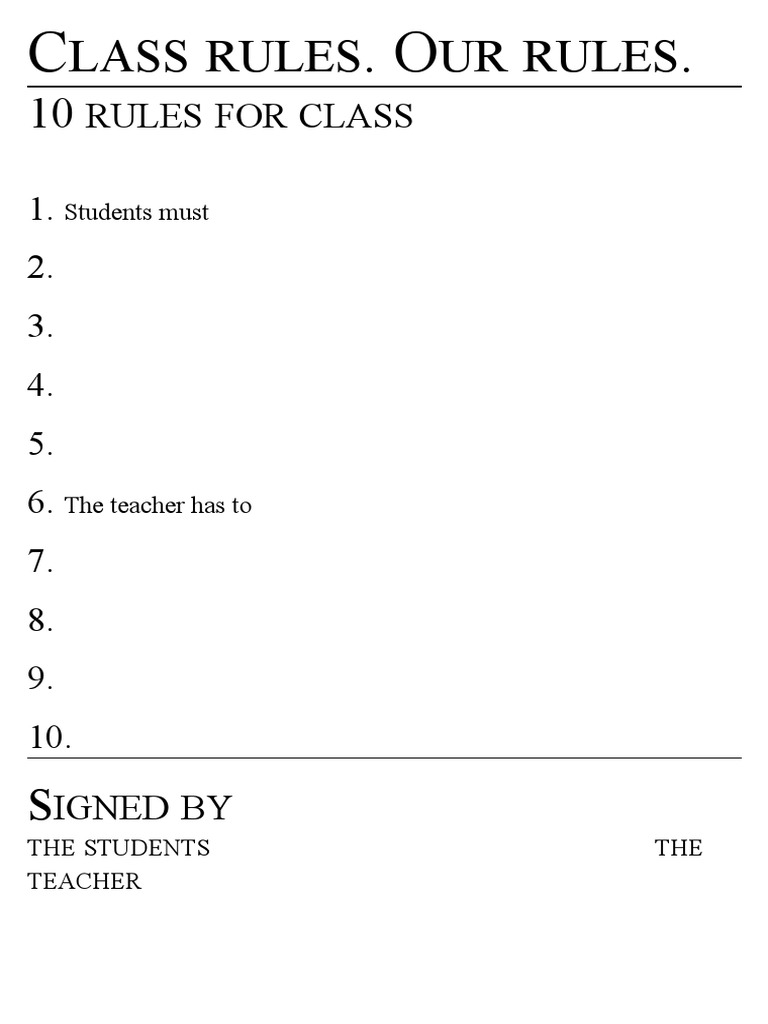 CLASS RULES. OUR RULES.

10 RULES FOR CLASS

1. Students must

2.

3.

4.

5.

6. The teacher has to

7.

8.

9.

10.

SIGNED BY

THE STUDENTS THE TEACHER